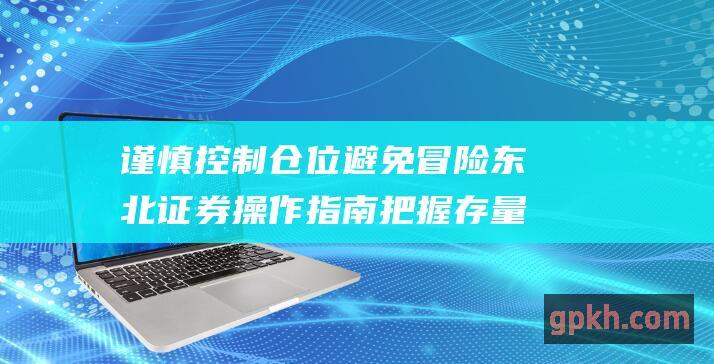 谨慎控制仓位避免冒险东北证券操作指南把握存量

gpkh.com